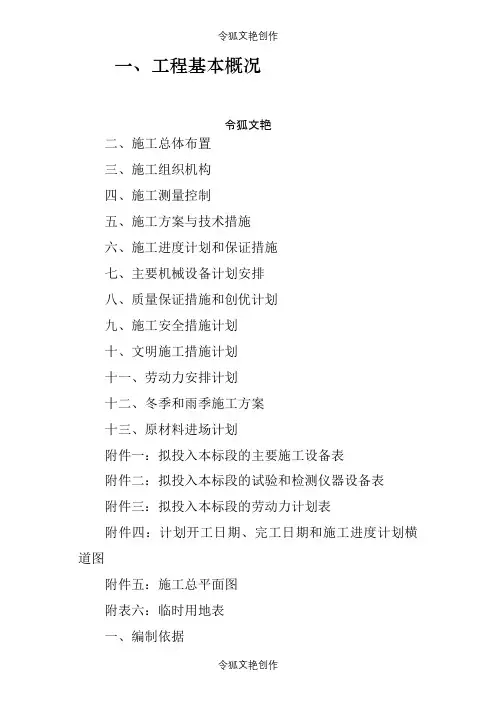 令狐文艳创作

一、工程基本概况

令狐文艳

二、施工总体布置

三、施工组织机构

四、施工测量控制

五、施工方案与技术措施

六、施工进度计划和保证措施

七、主要机械设备计划安排

八、质量保证措施和创优计划

九、施工安全措施计划

十、文明施工措施计划

十一、劳动力安排计划

十二、冬季和雨季施工方案

十三、原材料进场计划

附件一：拟投入本标段的主要施工设备表

附件二：拟投入本标段的试验和检测仪器设备表

附件三：拟投入本标段的劳动力计划表

附件四：计划开工日期、完工日期和施工进度计划横道图

附件五：施工总平面图

附表六：临时用地表

一、编制依据

令狐文艳创作